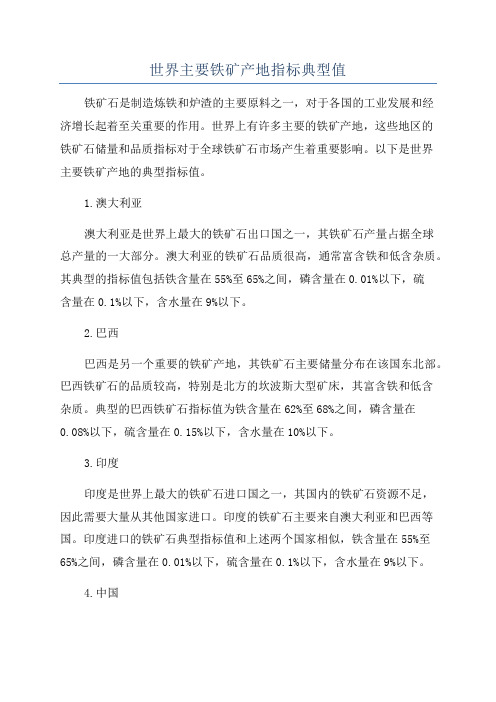 世界主要铁矿产地指标典型值

铁矿石是制造炼铁和炉渣的主要原料之一，对于各国的工业发展和经济增长起着至关重要的作用。世界上有许多主要的铁矿产地，这些地区的铁矿石储量和品质指标对于全球铁矿石市场产生着重要影响。以下是世界主要铁矿产地的典型指标值。

1.澳大利亚

澳大利亚是世界上最大的铁矿石出口国之一，其铁矿石产量占据全球总产量的一大部分。澳大利亚的铁矿石品质很高，通常富含铁和低含杂质。其典型的指标值包括铁含量在55%至65%之间，磷含量在0.01%以下，硫含量在0.1%以下，含水量在9%以下。

2.巴西

巴西是另一个重要的铁矿产地，其铁矿石主要储量分布在该国东北部。巴西铁矿石的品质较高，特别是北方的坎波斯大型矿床，其富含铁和低含杂质。典型的巴西铁矿石指标值为铁含量在62%至68%之间，磷含量在0.08%以下，硫含量在0.15%以下，含水量在10%以下。

3.印度

印度是世界上最大的铁矿石进口国之一，其国内的铁矿石资源不足，因此需要大量从其他国家进口。印度的铁矿石主要来自澳大利亚和巴西等国。印度进口的铁矿石典型指标值和上述两个国家相似，铁含量在55%至65%之间，磷含量在0.01%以下，硫含量在0.1%以下，含水量在9%以下。

4.中国